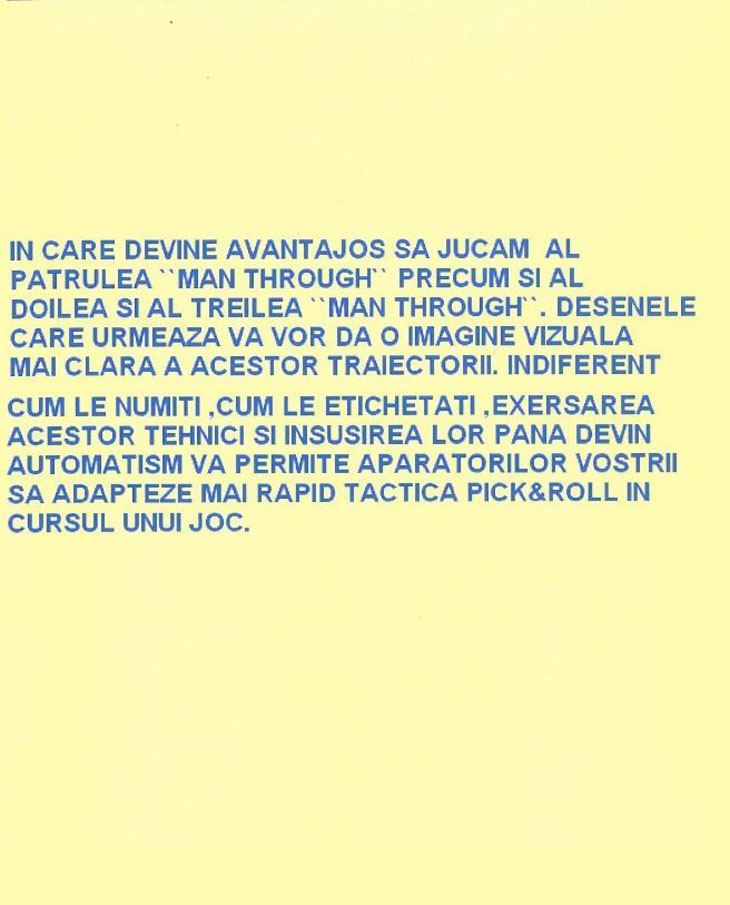 IN CARE DEVINE AVANTAJOS SA JUCAM AL PATRULEA ``MAN THROUGH`` PRECUM SI AL DOILEA SI AL TREILEA ``MAN THROUGH``. DESENELE CARE URMEAZA VA VOR DA O IMAGINE VIZUALA MAI CLARA A ACESTOR TRAIECTORII. INDIFERENT

CUM LE NUMITI ,CUM LE ETICHETATI ,EXERSAREA ACESTOR TEHNICI SI INSUSIREA LOR PANA DEVIN AUTOMATISM VA PERMITE APARATORILOR VOSTRII SA ADAPTEZE MAI RAPID TACTICA PICK&ROLL IN CURSUL UNUI JOC.